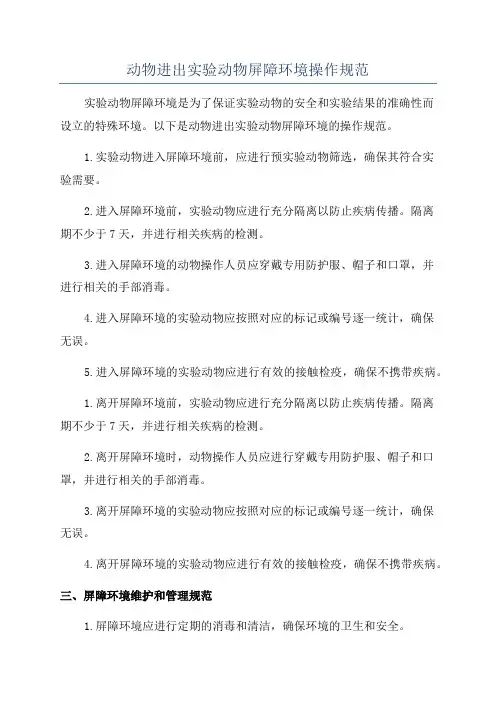 动物进出实验动物屏障环境操作规范

实验动物屏障环境是为了保证实验动物的安全和实验结果的准确性而设立的特殊环境。以下是动物进出实验动物屏障环境的操作规范。

1.实验动物进入屏障环境前，应进行预实验动物筛选，确保其符合实验需要。

2.进入屏障环境前，实验动物应进行充分隔离以防止疾病传播。隔离期不少于7天，并进行相关疾病的检测。

3.进入屏障环境的动物操作人员应穿戴专用防护服、帽子和口罩，并进行相关的手部消毒。

4.进入屏障环境的实验动物应按照对应的标记或编号逐一统计，确保无误。

5.进入屏障环境的实验动物应进行有效的接触检疫，确保不携带疾病。

1.离开屏障环境前，实验动物应进行充分隔离以防止疾病传播。隔离期不少于7天，并进行相关疾病的检测。

2.离开屏障环境时，动物操作人员应进行穿戴专用防护服、帽子和口罩，并进行相关的手部消毒。

3.离开屏障环境的实验动物应按照对应的标记或编号逐一统计，确保无误。

4.离开屏障环境的实验动物应进行有效的接触检疫，确保不携带疾病。

三、屏障环境维护和管理规范

1.屏障环境应进行定期的消毒和清洁，确保环境的卫生和安全。